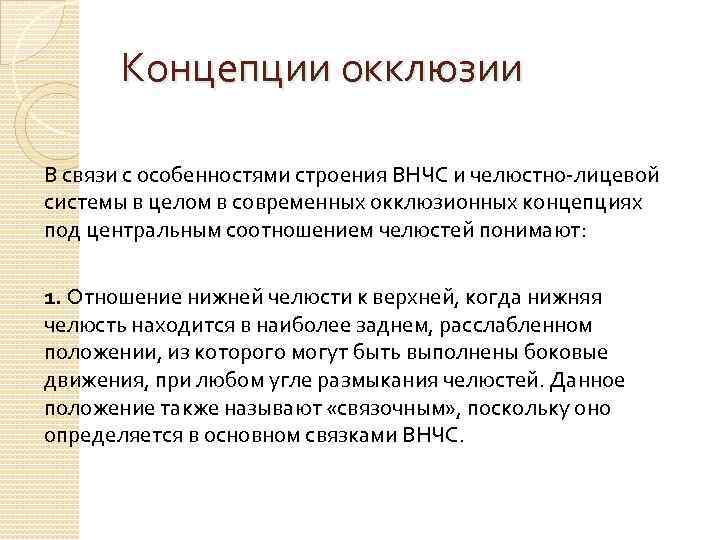 Концепции окклюзии

В связи с особенностями строения ВНЧС и челюстно-лицевой системы в целом в современных окклюзионных концепциях под центральным соотношением челюстей понимают:

1. Отношение нижней челюсти к верхней, когда нижняя челюсть находится в наиболее заднем, расслабленном положении, из которого могут быть выполнены боковые движения, при любом угле размыкания челюстей. Данное положение также называют «связочным», поскольку оно определяется в основном связками ВНЧС.